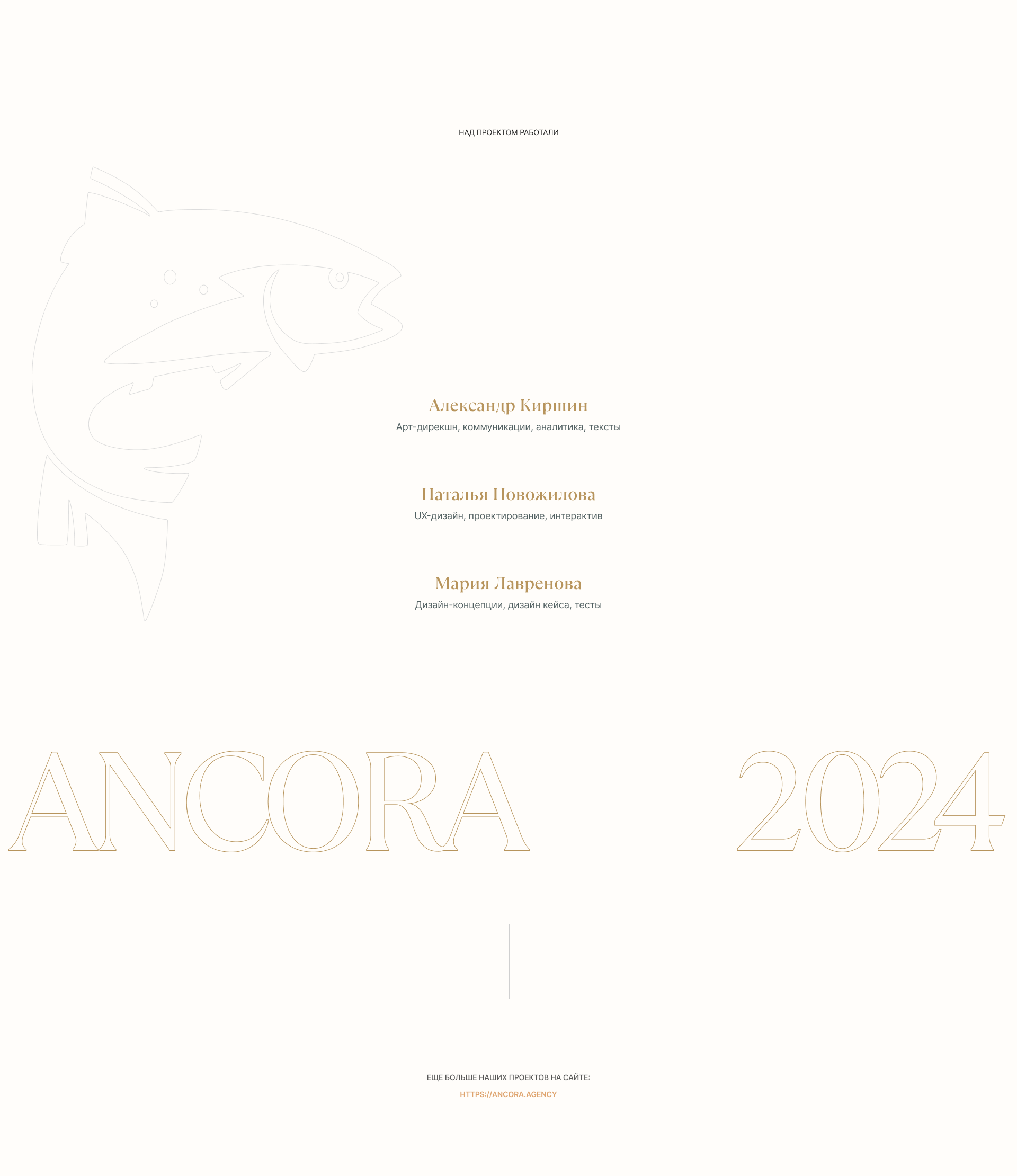 НАД ПРОЕКТОМ РАБОТАЛИ

Александр Киршин
Арт-дирекшн, коммуникации, аналитика, тексты

Наталья Новожилова
UX-дизайн, проектирование, интерактив

Мария Лавренова
Дизайн-концепции, дизайн кейса, тесты

ANCORA 2024

ЕЩЕ БОЛЬШЕ НАШИХ ПРОЕКТОВ НА САЙТЕ:
HTTPS://ANCORA.AGENCY